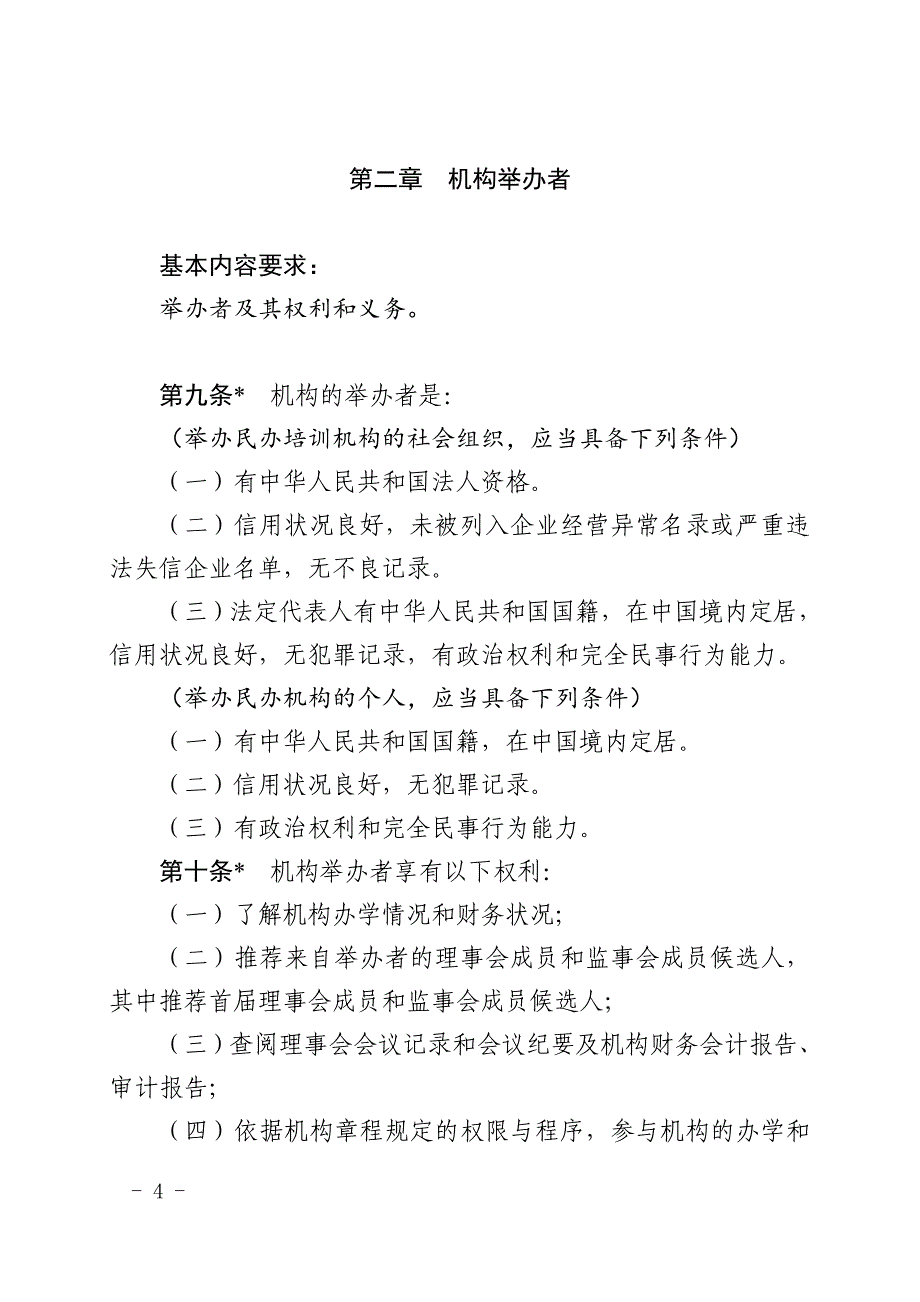 第二章　机构举办者

基本内容要求：
举办者及其权利和义务。

第九条*　机构的举办者是：
（举办民办培训机构的社会组织，应当具备下列条件）
（一）有中华人民共和国法人资格。
（二）信用状况良好，未被列入企业经营异常名录或严重违法失信企业名单，无不良记录。
（三）法定代表人有中华人民共和国国籍，在中国境内定居，信用状况良好，无犯罪记录，有政治权利和完全民事行为能力。
（举办民办机构的个人，应当具备下列条件）
（一）有中华人民共和国国籍，在中国境内定居。
（二）信用状况良好，无犯罪记录。
（三）有政治权利和完全民事行为能力。
第十条*　机构举办者享有以下权利：
（一）了解机构办学情况和财务状况；
（二）推荐来自举办者的理事会成员和监事会成员候选人，其中推荐首届理事会成员和监事会成员候选人；
（三）查阅理事会会议记录和会议纪要及机构财务会计报告、审计报告；
（四）依据机构章程规定的权限与程序，参与机构的办学和

－ 4 －